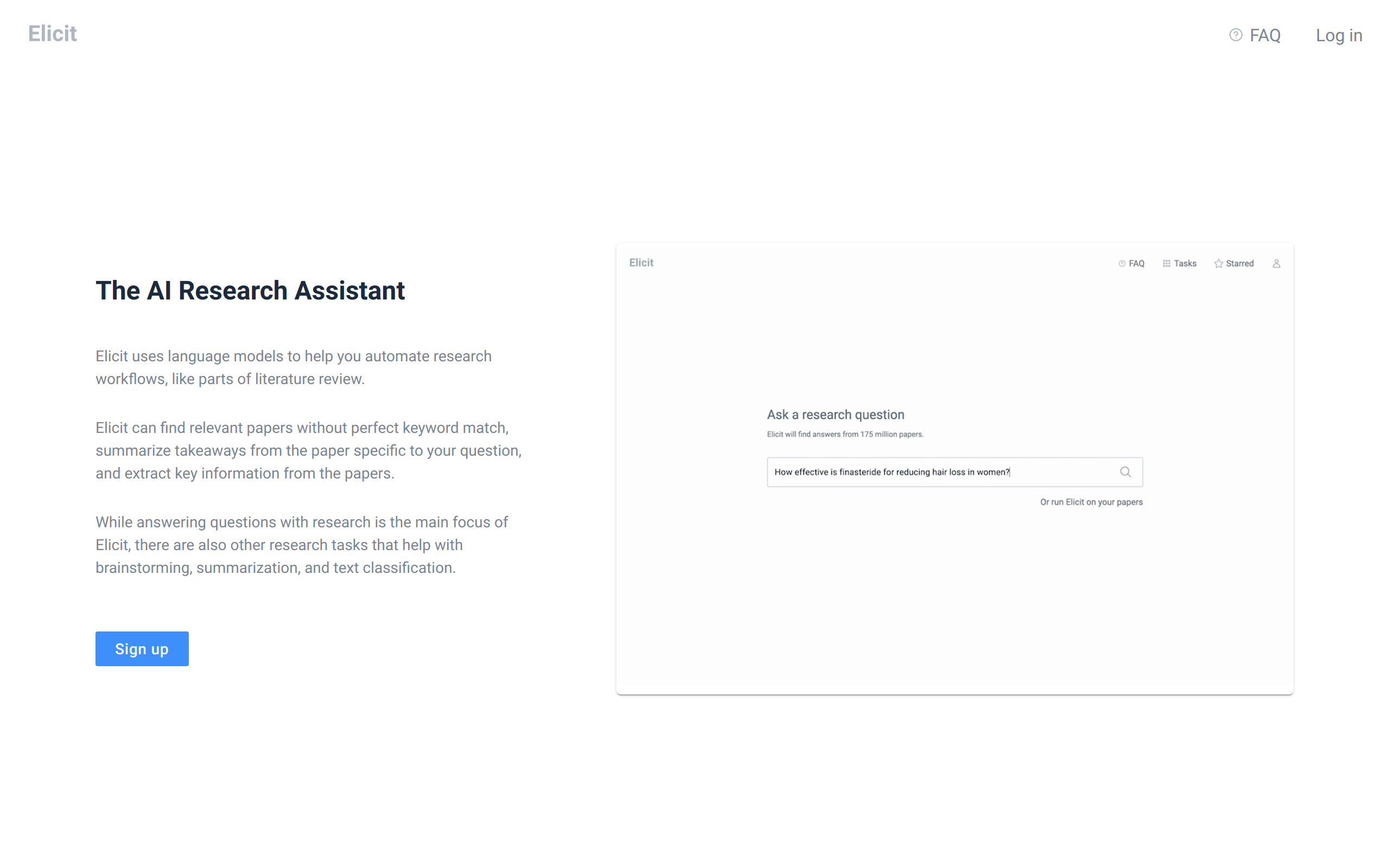 Elicit

FAQ Log in

The AI Research Assistant

Elicit uses language models to help you automate research workflows, like parts of literature review.

Elicit can find relevant papers without perfect keyword match, summarize takeaways from the paper specific to your question, and extract key information from the papers.

While answering questions with research is the main focus of Elicit, there are also other research tasks that help with brainstorming, summarization, and text classification.

Sign up

Elicit

FAQ Tasks Starred

Ask a research question

Elicit will find answers from 175 million papers.

How effective is finasteride for reducing hair loss in women?

Or run Elicit on your papers